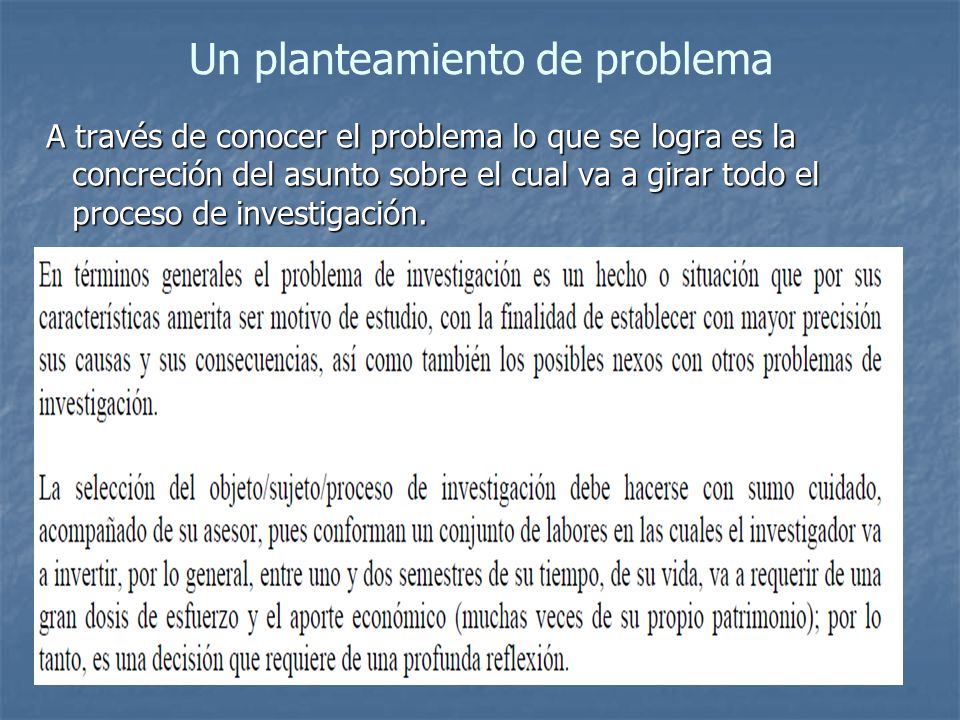 Un planteamiento de problema

A través de conocer el problema lo que se logra es la concreción del asunto sobre el cual va a girar todo el proceso de investigación.

En términos generales el problema de investigación es un hecho o situación que por sus características amerita ser motivo de estudio, con la finalidad de establecer con mayor precisión sus causas y sus consecuencias, así como también los posibles nexos con otros problemas de investigación.

La selección del objeto/sujeto/proceso de investigación debe hacerse con sumo cuidado, acompañado de su asesor, pues conforman un conjunto de labores en las cuales el investigador va a invertir, por lo general, entre uno y dos semestres de su tiempo, de su vida, va a requerir de una gran dosis de esfuerzo y el aporte económico (muchas veces de su propio patrimonio); por lo tanto, es una decisión que requiere de una profunda reflexión.